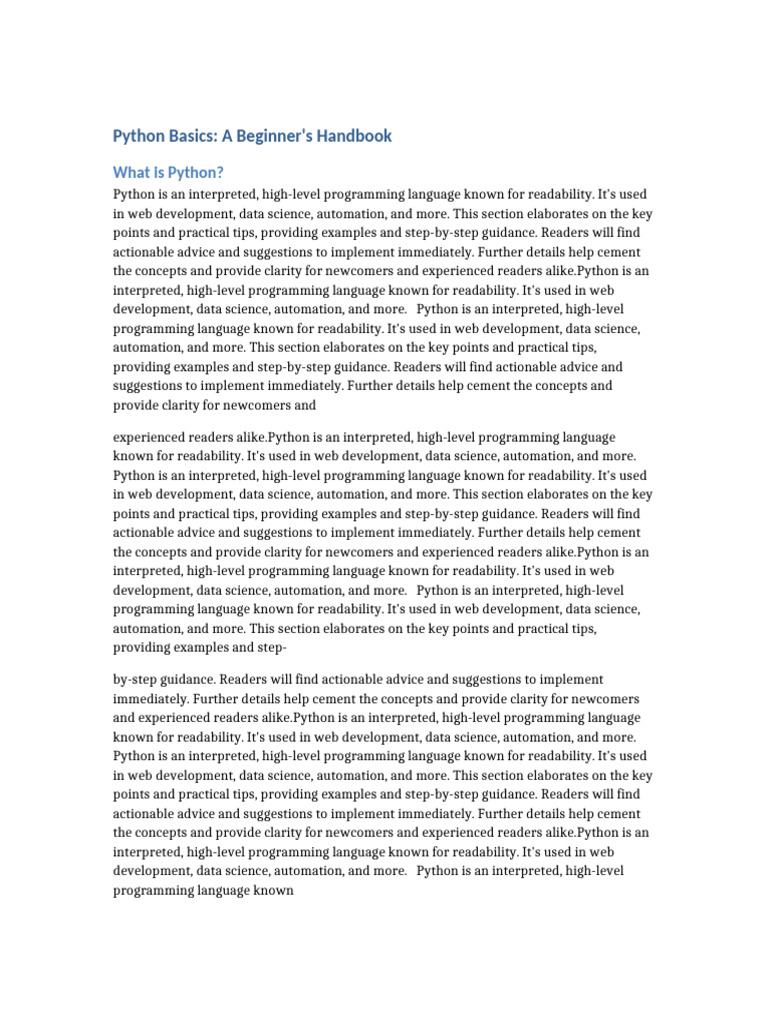 Python Basics: A Beginner's Handbook

What Is Python?

Python is an interpreted, high-level programming language known for readability. It's used in web development, data science, automation, and more. This section elaborates on the key points and practical tips, providing examples and step-by-step guidance. Readers will find actionable advice and suggestions to implement immediately. Further details help cement the concepts and provide clarity for newcomers and experienced readers alike.Python is an interpreted, high-level programming language known for readability. It's used in web development, data science, automation, and more. Python is an interpreted, high-level programming language known for readability. It's used in web development, data science, automation, and more. This section elaborates on the key points and practical tips, providing examples and step-by-step guidance. Readers will find actionable advice and suggestions to implement immediately. Further details help cement the concepts and provide clarity for newcomers and

experienced readers alike.Python is an interpreted, high-level programming language known for readability. It's used in web development, data science, automation, and more. Python is an interpreted, high-level programming language known for readability. It's used in web development, data science, automation, and more. This section elaborates on the key points and practical tips, providing examples and step-by-step guidance. Readers will find actionable advice and suggestions to implement immediately. Further details help cement the concepts and provide clarity for newcomers and experienced readers alike.Python is an interpreted, high-level programming language known for readability. It's used in web development, data science, automation, and more. Python is an interpreted, high-level programming language known for readability. It's used in web development, data science, automation, and more. This section elaborates on the key points and practical tips, providing examples and step-

by-step guidance. Readers will find actionable advice and suggestions to implement immediately. Further details help cement the concepts and provide clarity for newcomers and experienced readers alike.Python is an interpreted, high-level programming language known for readability. It's used in web development, data science, automation, and more. Python is an interpreted, high-level programming language known for readability. It's used in web development, data science, automation, and more. This section elaborates on the key points and practical tips, providing examples and step-by-step guidance. Readers will find actionable advice and suggestions to implement immediately. Further details help cement the concepts and provide clarity for newcomers and experienced readers alike.Python is an interpreted, high-level programming language known for readability. It's used in web development, data science, automation, and more. Python is an interpreted, high-level programming language known